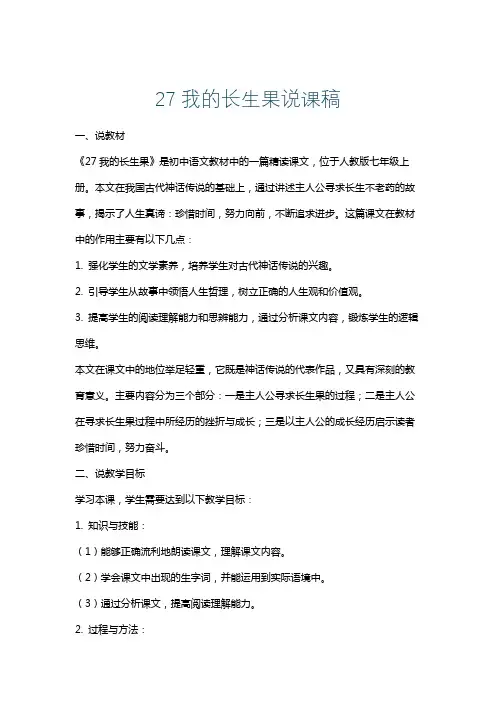 27 我的长生果说课稿

一、说教材

《27 我的长生果》是初中语文教材中的一篇精读课文，位于人教版七年级上册。本文在我国古代神话传说的基础上，通过讲述主人公寻求长生不老药的故事，揭示了人生真谛：珍惜时间，努力向前，不断追求进步。这篇课文在教材中的作用主要有以下几点：

1. 强化学生的文学素养，培养学生对古代神话传说的兴趣。

2. 引导学生从故事中领悟人生哲理，树立正确的人生观和价值观。

3. 提高学生的阅读理解能力和思辨能力，通过分析课文内容，锻炼学生的逻辑思维。

本文在课文中的地位举足轻重，它既是神话传说的代表作品，又具有深刻的教育意义。主要内容分为三个部分：一是主人公寻求长生果的过程；二是主人公在寻求长生果过程中所经历的挫折与成长；三是以主人公的成长经历启示读者珍惜时间，努力奋斗。

二、说教学目标

学习本课，学生需要达到以下教学目标：

1. 知识与技能：

（1）能够正确流利地朗读课文，理解课文内容。

（2）学会课文中出现的生字词，并能运用到实际语境中。

（3）通过分析课文，提高阅读理解能力。

2. 过程与方法：